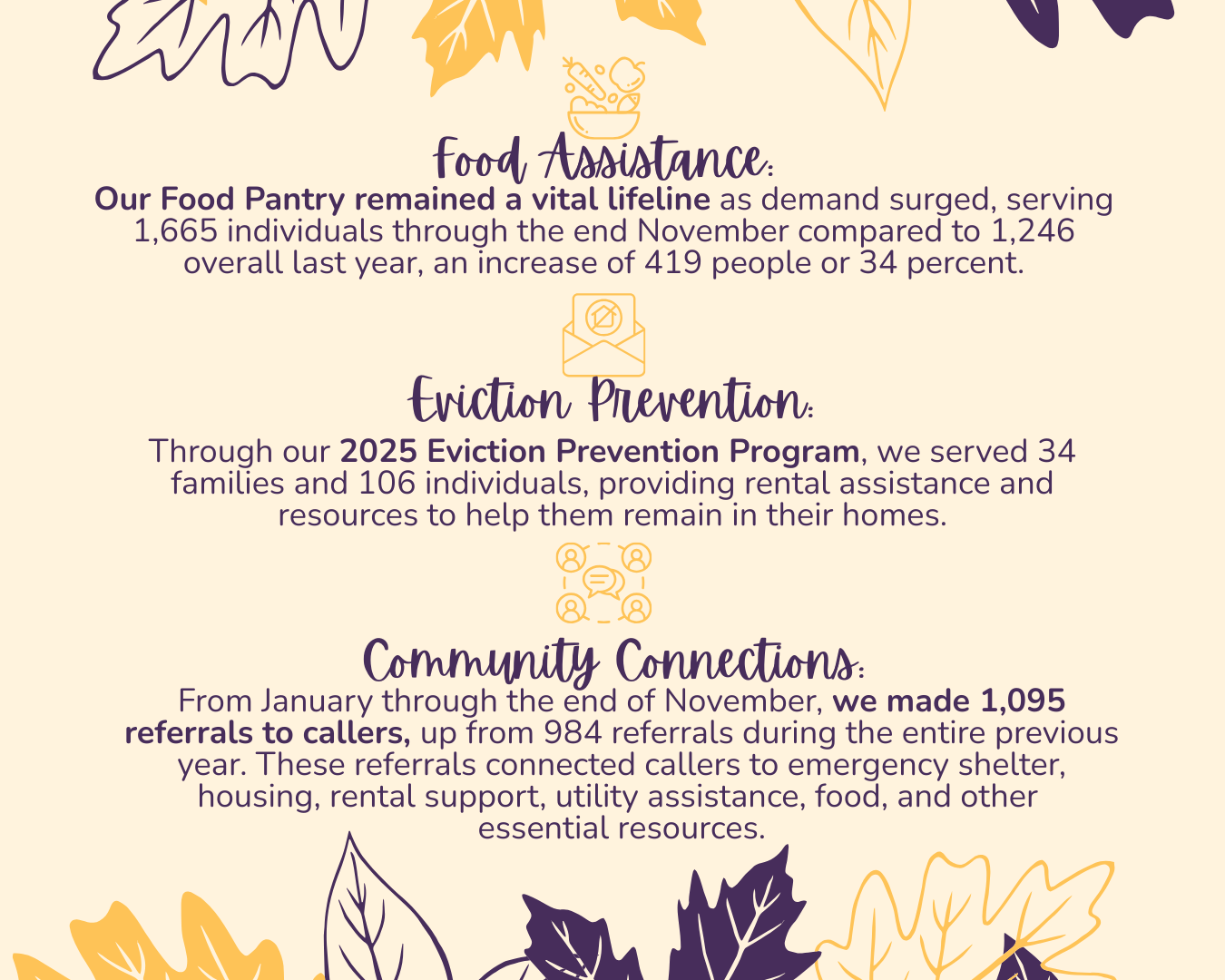 Food Assistance:

Our Food Pantry remained a vital lifeline as demand surged, serving 1,665 individuals through the end November compared to 1,246 overall last year, an increase of 419 people or 34 percent.

Eviction Prevention:

Through our 2025 Eviction Prevention Program, we served 34 families and 106 individuals, providing rental assistance and resources to help them remain in their homes.

Community Connections:

From January through the end of November, we made 1,095 referrals to callers, up from 984 referrals during the entire previous year. These referrals connected callers to emergency shelter, housing, rental support, utility assistance, food, and other essential resources.